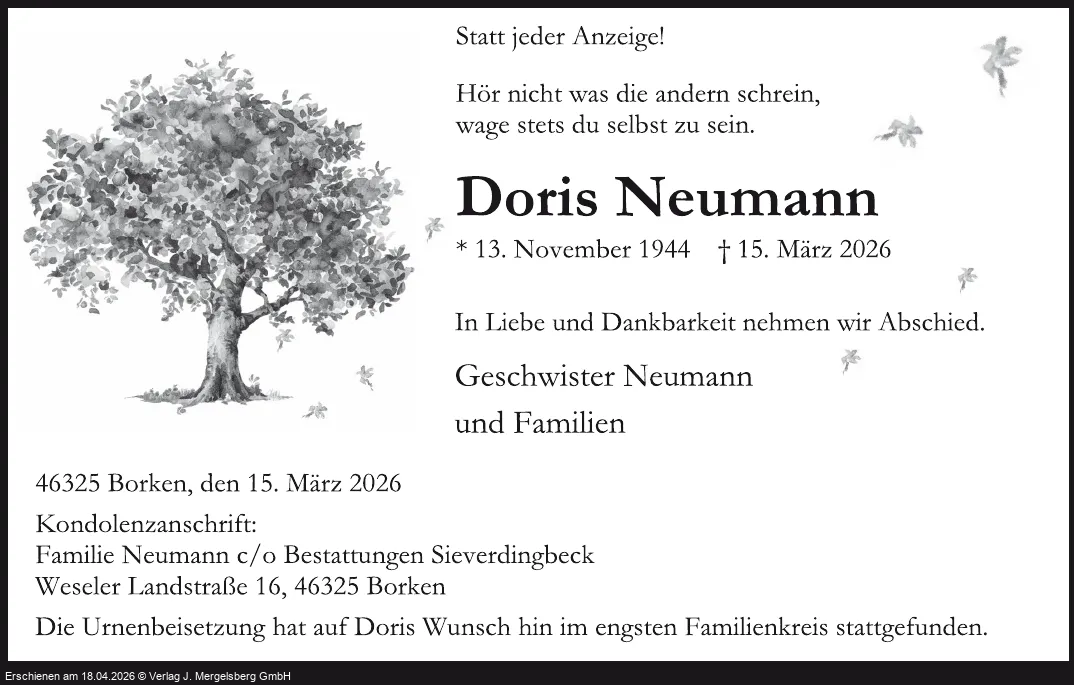 Statt jeder Anzeige!

Hör nicht was die andern schrein,
wage stets du selbst zu sein.

Doris Neumann

* 13. November 1944 † 15. März 2026

In Liebe und Dankbarkeit nehmen wir Abschied.

Geschwister Neumann
und Familien

46325 Borken, den 15. März 2026

Kondolenzanschrift:
Familie Neumann c/o Bestattungen Sieverdingbeck
Weseler Landstraße 16, 46325 Borken

Die Urnenbeisetzung hat auf Doris Wunsch hin im engsten Familienkreis stattgefunden.

Erschienen am 18.04.2026 © Verlag J. Mergelsberg GmbH